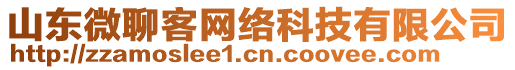 山东微聊客网络科技有限公司
http://zzamoslee1.cn.coovee.com